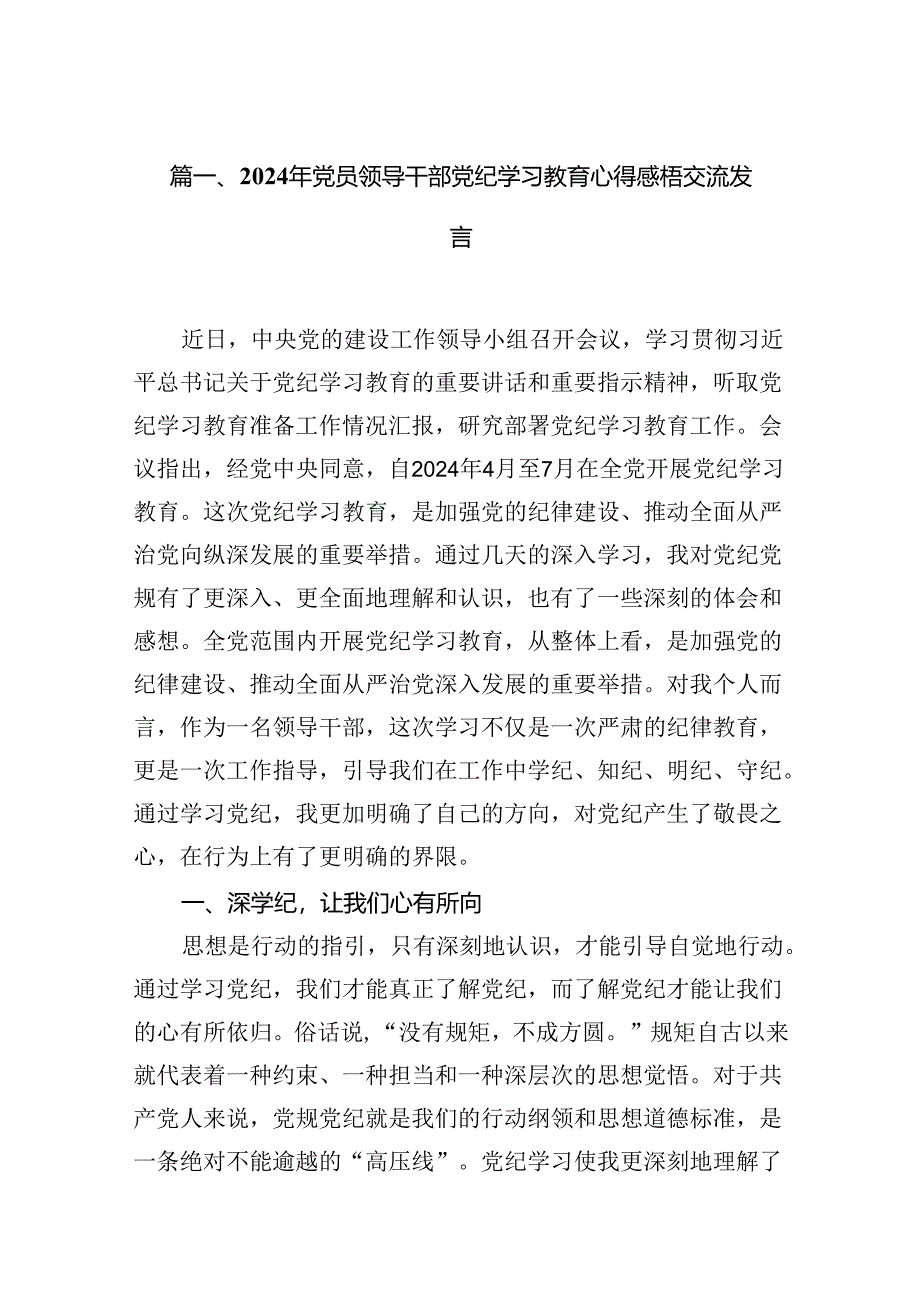 篇一、2024年党员领导干部党纪学习教育心得感悟交流发言

近日，中央党的建设工作领导小组召开会议，学习贯彻习近平总书记关于党纪学习教育的重要讲话和重要指示精神，听取党纪学习教育准备工作情况汇报，研究部署党纪学习教育工作。会议指出，经党中央同意，自2024年4月至7月在全党开展党纪学习教育。这次党纪学习教育，是加强党的纪律建设、推动全面从严治党向纵深发展的重要举措。通过几天的深入学习，我对党纪党规有了更深入、更全面地理解和认识，也有了一些深刻的体会和感想。全党范围内开展党纪学习教育，从整体上看，是加强党的纪律建设、推动全面从严治党深入发展的重要举措。对我个人而言，作为一名领导干部，这次学习不仅是一次严肃的纪律教育，更是一次工作指导，引导我们在工作中学纪、知纪、明纪、守纪。通过学习党纪，我更加明确了自己的方向，对党纪产生了敬畏之心，在行为上有了更明确的界限。

一、深学纪，让我们心有所向

思想是行动的指引，只有深刻地认识，才能引导自觉地行动。通过学习党纪，我们才能真正了解党纪，而了解党纪才能让我们的心有所依归。俗话说，“没有规矩，不成方圆。”规矩自古以来就代表着一种约束、一种担当和一种深层次的思想觉悟。对于共产党人来说，党规党纪就是我们的行动纲领和思想道德标准，是一条绝对不能逾越的“高压线”。党纪学习使我更深刻地理解了